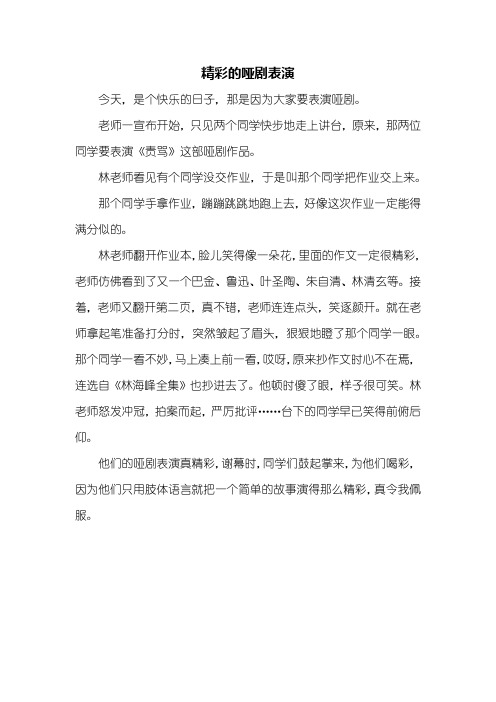 精彩的哑剧表演

今天，是个快乐的日子，那是因为大家要表演哑剧。

老师一宣布开始，只见两个同学快步地走上讲台，原来，那两位同学要表演《责骂》这部哑剧作品。

林老师看见有个同学没交作业，于是叫那个同学把作业交上来。

那个同学手拿作业，蹦蹦跳跳地跑上去，好像这次作业一定能得满分似的。

林老师翻开作业本，脸儿笑得像一朵花，里面的作文一定很精彩，老师仿佛看到了又一个巴金、鲁迅、叶圣陶、朱自清、林清玄等。接着，老师又翻开第二页，真不错，老师连连点头，笑逐颜开。就在老师拿起笔准备打分时，突然皱起了眉头，狠狠地瞪了那个同学一眼。那个同学一看不妙，马上凑上前一看，哎呀，原来抄作文时心不在焉，连选自《林海峰全集》也抄进去了。他顿时傻了眼，样子很可笑。林老师怒发冲冠，拍案而起，严厉批评……台下的同学早已笑得前俯后仰。

他们的哑剧表演真精彩，谢幕时，同学们鼓起掌来，为他们喝彩，因为他们只用肢体语言就把一个简单的故事演得那么精彩，真令我佩服。